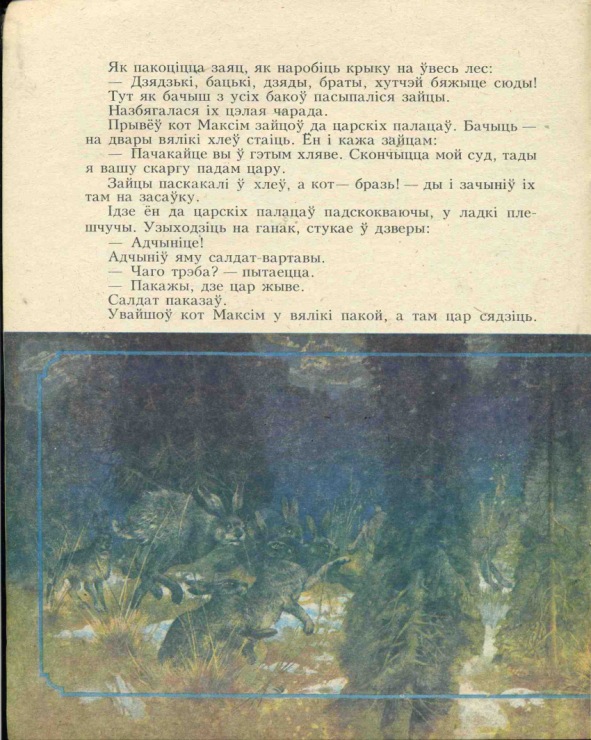 Як пакоціцца заяц, як наробіць крыку на ўвесь лес:
— Дзядзькі, бацькі, дзяды, браты, хутчэй бяжыце сюды!
Тут як бачыш з усіх бакоў пасыпаліся зайцы.
Назбягалася іх цэлая чарада.
Прывёў кот Максім зайцоў да царскіх палацаў. Бачыць — на двары вялікі хлеў стаіць. Ён і кажа зайцам:
— Пачакайце вы ў гэтым хляве. Скончыцца мой суд, тады я вашу скаргу падам цару.
Зайцы паскакалі ў хлеў, а кот— бразь! — ды і зачыніў іх там на засаўку.
Ідзе ён да царскіх палацаў падскокваючы, у ладкі плешчучы. Узыходзіць на ганак, стукае ў дзверы:
— Адчыніце!
Адчыніў яму салдат-вартавы.
— Чаго трэба? — пытаецца.
— Пакажы, дзе цар жыве.
Салдат паказаў.
Увайшоў кот Максім у вялікі пакой, а там цар сядзіць.